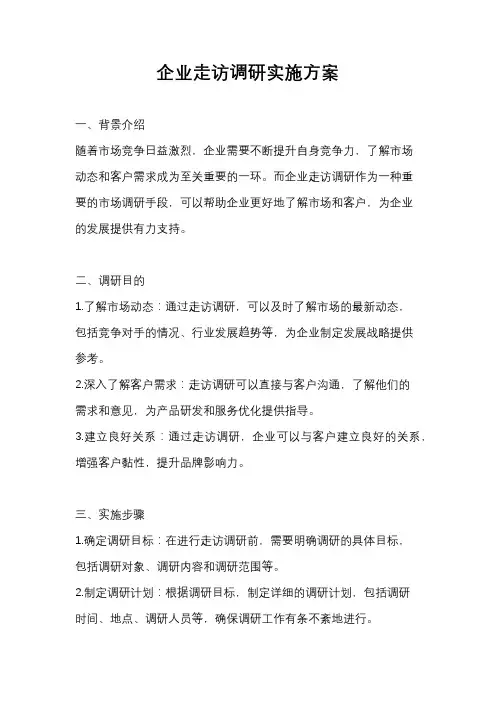 企业走访调研实施方案

一、背景介绍

随着市场竞争日益激烈，企业需要不断提升自身竞争力，了解市场动态和客户需求成为至关重要的一环。而企业走访调研作为一种重要的市场调研手段，可以帮助企业更好地了解市场和客户，为企业的发展提供有力支持。

二、调研目的

1.了解市场动态：通过走访调研，可以及时了解市场的最新动态，包括竞争对手的情况、行业发展趋势等，为企业制定发展战略提供参考。

2.深入了解客户需求：走访调研可以直接与客户沟通，了解他们的需求和意见，为产品研发和服务优化提供指导。

3.建立良好关系：通过走访调研，企业可以与客户建立良好的关系，增强客户黏性，提升品牌影响力。

三、实施步骤

1.确定调研目标：在进行走访调研前，需要明确调研的具体目标，包括调研对象、调研内容和调研范围等。

2.制定调研计划：根据调研目标，制定详细的调研计划，包括调研时间、地点、调研人员等，确保调研工作有条不紊地进行。